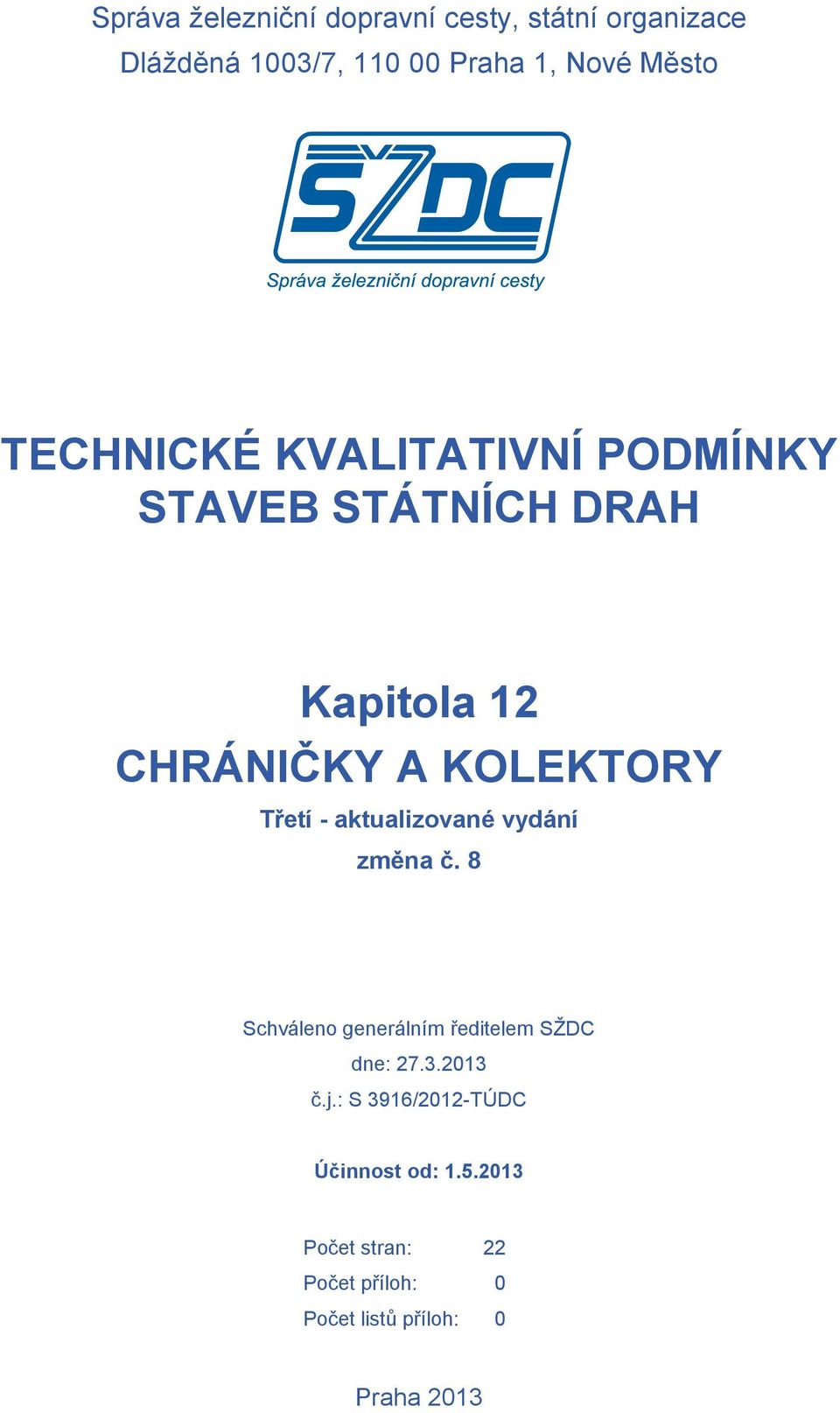 Správa železniční dopravní cesty, státní organizace
Dlážděná 1003/7, 110 00 Praha 1, Nové Město

SŽDC
Správa železniční dopravní cesty

TECHNICKÉ KVALITATIVNÍ PODMÍNKY STAVEB STÁTNÍCH DRAH

Kapitola 12
CHRÁNIČKY A KOLEKTORY
Třetí - aktualizované vydání
změna č. 8

Schváleno generálním ředitelem SŽDC
dne: 27.3.2013
č.j.: S 3916/2012-TÚDC

Účinnost od: 1.5.2013

Počet stran: 22
Počet příloh: 0
Počet listů příloh: 0

Praha 2013